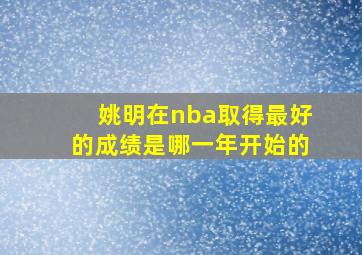 姚明在nba取得最好的成绩是哪一年开始的